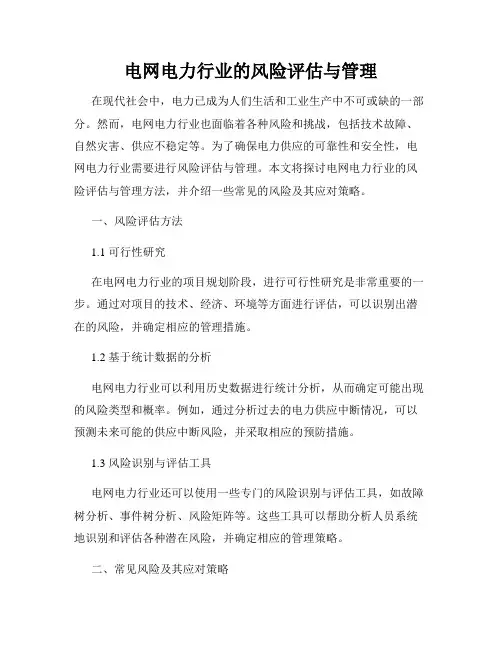 电网电力行业的风险评估与管理

在现代社会中，电力已成为人们生活和工业生产中不可或缺的一部分。然而，电网电力行业也面临着各种风险和挑战，包括技术故障、自然灾害、供应不稳定等。为了确保电力供应的可靠性和安全性，电网电力行业需要进行风险评估与管理。本文将探讨电网电力行业的风险评估与管理方法，并介绍一些常见的风险及其应对策略。

一、风险评估方法

1.1 可行性研究

在电网电力行业的项目规划阶段，进行可行性研究是非常重要的一步。通过对项目的技术、经济、环境等方面进行评估，可以识别出潜在的风险，并确定相应的管理措施。

1.2 基于统计数据的分析

电网电力行业可以利用历史数据进行统计分析，从而确定可能出现的风险类型和概率。例如，通过分析过去的电力供应中断情况，可以预测未来可能的供应中断风险，并采取相应的预防措施。

1.3 风险识别与评估工具

电网电力行业还可以使用一些专门的风险识别与评估工具，如故障树分析、事件树分析、风险矩阵等。这些工具可以帮助分析人员系统地识别和评估各种潜在风险，并确定相应的管理策略。

二、常见风险及其应对策略